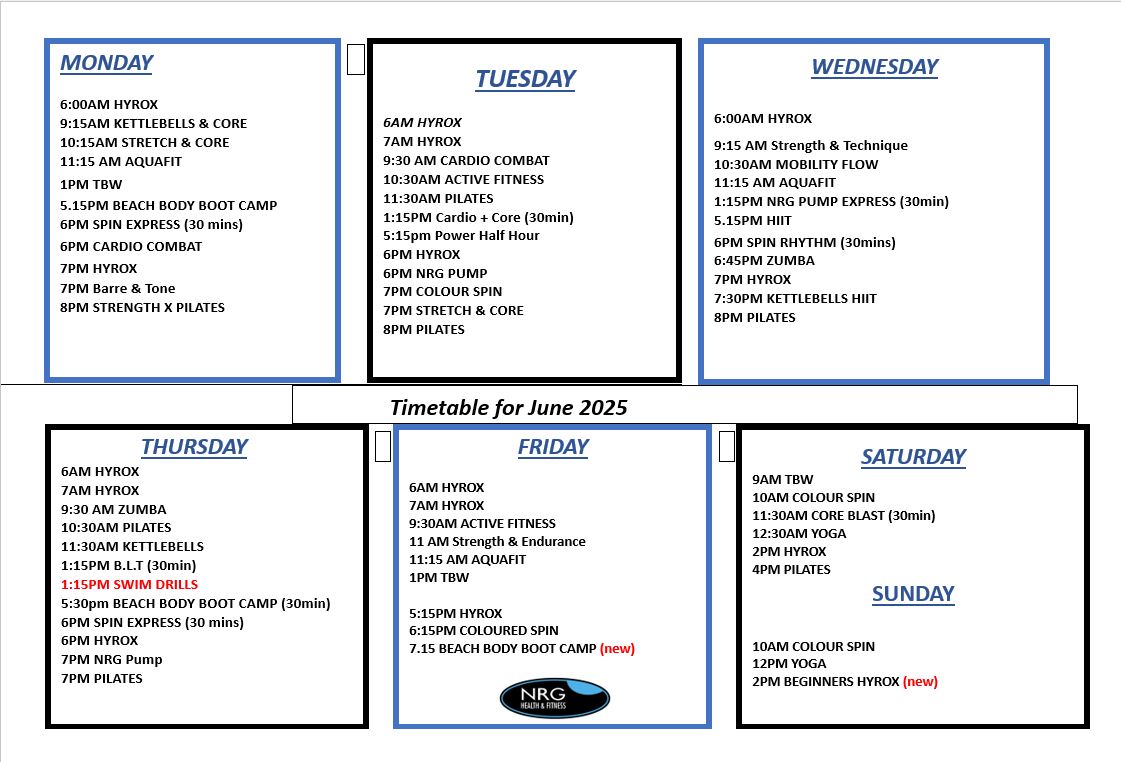 MONDAY

6:00AM HYROX
9:15AM KETTLEBELLS & CORE
10:15AM STRETCH & CORE
11:15 AM AQUAFIT
1PM TBW
5.15PM BEACH BODY BOOT CAMP
6PM SPIN EXPRESS (30 mins)
6PM CARDIO COMBAT
7PM HYROX
7PM Barre & Tone
8PM STRENGTH X PILATES

TUESDAY

6AM HYROX
7AM HYROX
9:30 AM CARDIO COMBAT
10:30AM ACTIVE FITNESS
11:30AM PILATES
1:15PM Cardio + Core (30min)
5:15pm Power Half Hour
6PM HYROX
6PM NRG PUMP
7PM COLOUR SPIN
7PM STRETCH & CORE
8PM PILATES

WEDNESDAY

6:00AM HYROX
9:15 AM Strength & Technique
10:30AM MOBILITY FLOW
11:15 AM AQUAFIT
1:15PM NRG PUMP EXPRESS (30min)
5.15PM HIIT
6PM SPIN RHYTHM (30mins)
6:45PM ZUMBA
7PM HYROX
7:30PM KETTLEBELLS HIIT
8PM PILATES

Timetable for June 2025

THURSDAY

6AM HYROX
7AM HYROX
9:30 AM ZUMBA
10:30AM PILATES
11:30AM KETTLEBELLS
1:15PM B.L.T (30min)
1:15PM SWIM DRILLS
5:30pm BEACH BODY BOOT CAMP (30min)
6PM SPIN EXPRESS (30 mins)
6PM HYROX
7PM NRG Pump
7PM PILATES

FRIDAY

6AM HYROX
7AM HYROX
9:30AM ACTIVE FITNESS
11 AM Strength & Endurance
11:15 AM AQUAFIT
1PM TBW

5:15PM HYROX
6:15PM COLOURED SPIN
7.15 BEACH BODY BOOT CAMP (new)

NRG HEALTH & FITNESS

SATURDAY

9AM TBW
10AM COLOUR SPIN
11:30AM CORE BLAST (30min)
12:30AM YOGA
2PM HYROX
4PM PILATES

SUNDAY

10AM COLOUR SPIN
12PM YOGA
2PM BEGINNERS HYROX (new)